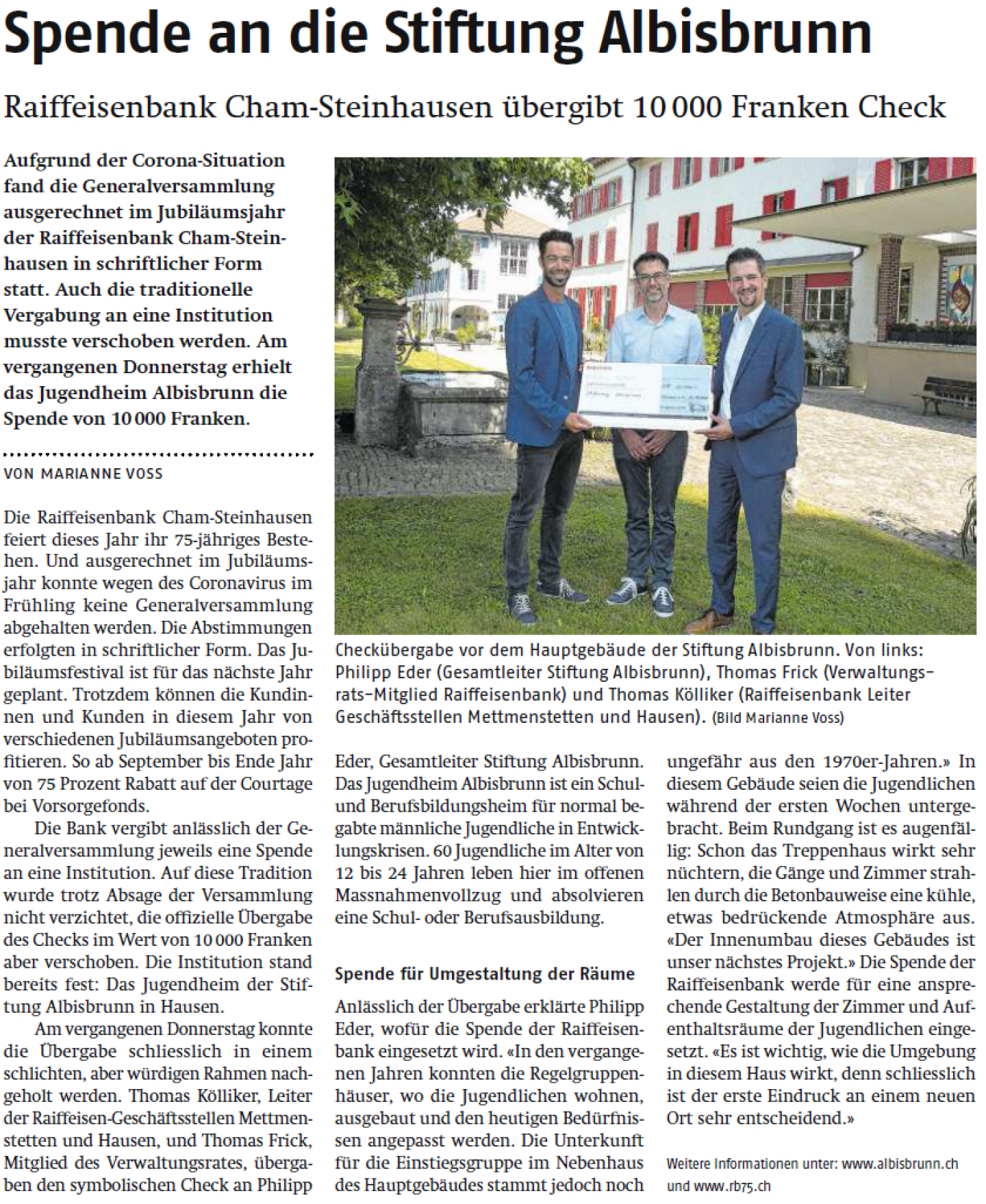 Spende an die Stiftung Albisbrunn

Raiffeisenbank Cham-Steinhausen übergibt 10 000 Franken Check

Aufgrund der Corona-Situation fand die Generalversammlung ausgerechnet im Jubiläumsjahr der Raiffeisenbank Cham-Steinhausen in schriftlicher Form statt. Auch die traditionelle Vergabung an eine Institution musste verschoben werden. Am vergangenen Donnerstag erhielt das Jugendheim Albisbrunn die Spende von 10 000 Franken.

VON MARIANNE VOSS

Die Raiffeisenbank Cham-Steinhausen feiert dieses Jahr ihr 75-jähriges Bestehen. Und ausgerechnet im Jubiläumsjahr konnte wegen des Coronavirus im Frühling keine Generalversammlung abgehalten werden. Die Abstimmungen erfolgten in schriftlicher Form. Das Jubiläumsfestival ist für das nächste Jahr geplant. Trotzdem können die Kundinnen und Kunden in diesem Jahr von verschiedenen Jubiläumsangeboten profitieren. So ab September bis Ende Jahr von 75 Prozent Rabatt auf der Courtage bei Vorsorgefonds.

Die Bank vergibt anlässlich der Generalversammlung jeweils eine Spende an eine Institution. Auf diese Tradition wurde trotz Absage der Versammlung nicht verzichtet, die offizielle Übergabe des Checks im Wert von 10 000 Franken aber verschoben. Die Institution stand bereits fest: Das Jugendheim der Stiftung Albisbrunn in Hausen.

Am vergangenen Donnerstag konnte die Übergabe schliesslich in einem schlichten, aber würdigen Rahmen nachgeholt werden. Thomas Kölliker, Leiter der Raiffeisen-Geschäftsstellen Mettmenstetten und Hausen, und Thomas Frick, Mitglied des Verwaltungsrates, übergaben den symbolischen Check an Philipp Eder, Gesamtleiter Stiftung Albisbrunn. Das Jugendheim Albisbrunn ist ein Schul- und Berufsbildungsheim für normal begabte männliche Jugendliche in Entwicklungskrisen. 60 Jugendliche im Alter von 12 bis 24 Jahren leben hier im offenen Massnahmenvollzug und absolvieren eine Schul- oder Berufsausbildung.

Checkübergabe vor dem Hauptgebäude der Stiftung Albisbrunn. Von links: Philipp Eder (Gesamtleiter Stiftung Albisbrunn), Thomas Frick (Verwaltungsrats-Mitglied Raiffeisenbank) und Thomas Kölliker (Raiffeisenbank Leiter Geschäftsstellen Mettmenstetten und Hausen). (Bild Marianne Voss)

Spende für Umgestaltung der Räume

Anlässlich der Übergabe erklärte Philipp Eder, wofür die Spende der Raiffeisenbank eingesetzt wird. «In den vergangenen Jahren konnten die Regelgruppenhäuser, wo die Jugendlichen wohnen, ausgebaut und den heutigen Bedürfnissen angepasst werden. Die Unterkunft für die Einstiegsgruppe im Nebenhaus des Hauptgebäudes stammt jedoch noch ungefähr aus den 1970er-Jahren.» In diesem Gebäude seien die Jugendlichen während der ersten Wochen untergebracht. Beim Rundgang ist es augenfällig: Schon das Treppenhaus wirkt sehr nüchtern, die Gänge und Zimmer strahlen durch die Betonbauweise eine kühle, etwas bedrückende Atmosphäre aus. «Der Innenumbau dieses Gebäudes ist unser nächstes Projekt.» Die Spende der Raiffeisenbank werde für eine ansprechende Gestaltung der Zimmer und Aufenthaltsräume der Jugendlichen eingesetzt. «Es ist wichtig, wie die Umgebung in diesem Haus wirkt, denn schliesslich ist der erste Eindruck an einem neuen Ort sehr entscheidend.»

Weitere Informationen unter: www.albisbrunn.ch und www.rb75.ch